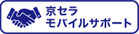 京セラ
モバイルサポート